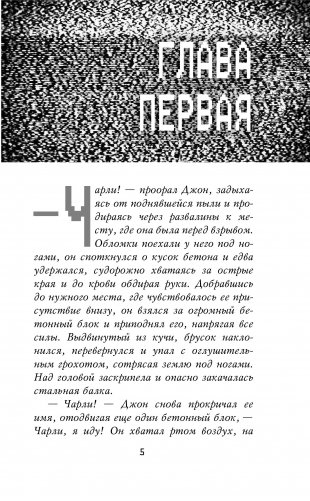 ГЛАВА ПЕРВАЯ

— Чарли! — проорал Джон, задыхаясь от поднявшейся пыли и продираясь через развалины к месту, где она была перед взрывом. Обломки поехали у него под ногами, он споткнулся о кусок бетона и едва удержался, судорожно хватаясь за острые края и до крови обдирая руки. Добравшись до нужного места, где чувствовалось ее присутствие внизу, он взялся за огромный бетонный блок и приподнял его, напрягая все силы. Выдвинутый из кучи, брусок наклонился, перевернулся и упал с оглушительным грохотом, сотрясая землю под ногами. Над головой заскрипела и опасно закачалась стальная балка.

— Чарли! — Джон снова прокричал ее имя, отодвигая еще один бетонный блок, — Чарли, я иду! Он хватал ртом воздух, на

5